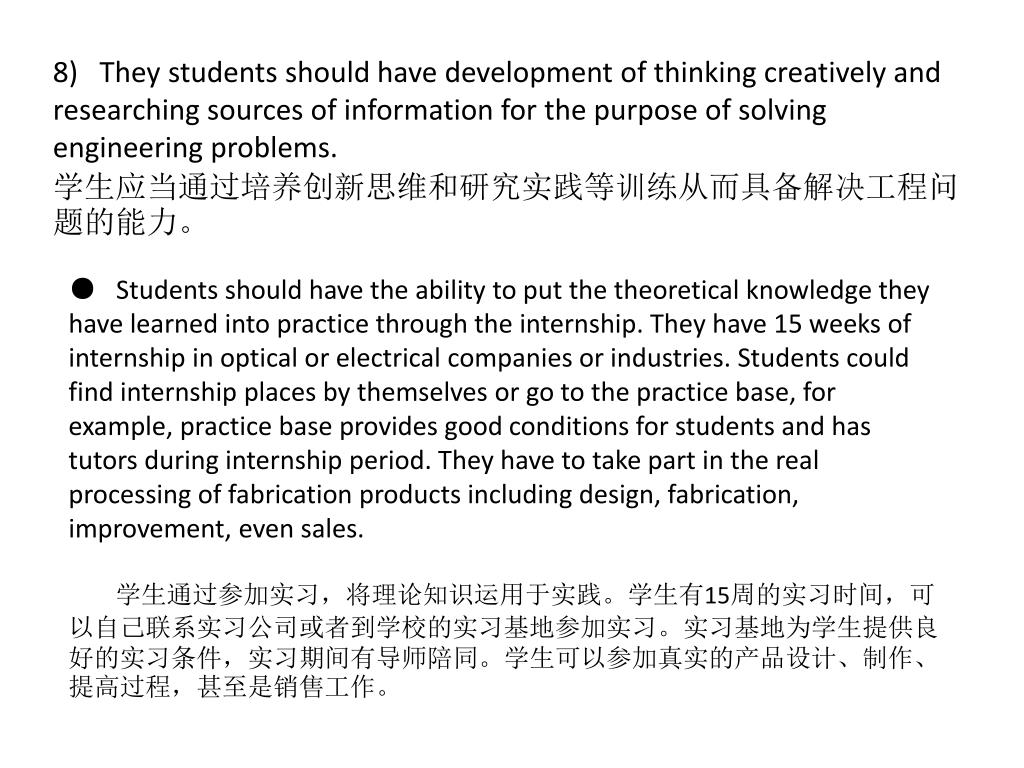 8) They students should have development of thinking creatively and researching sources of information for the purpose of solving engineering problems.
学生应当通过培养创新思维和研究实践等训练从而具备解决工程问题的能力。

● Students should have the ability to put the theoretical knowledge they have learned into practice through the internship. They have 15 weeks of internship in optical or electrical companies or industries. Students could find internship places by themselves or go to the practice base, for example, practice base provides good conditions for students and has tutors during internship period. They have to take part in the real processing of fabrication products including design, fabrication, improvement, even sales.

学生通过参加实习，将理论知识运用于实践。学生有15周的实习时间，可以自己联系实习公司或者到学校的实习基地参加实习。实习基地为学生提供良好的实习条件，实习期间有导师陪同。学生可以参加真实的产品设计、制作、提高过程，甚至是销售工作。